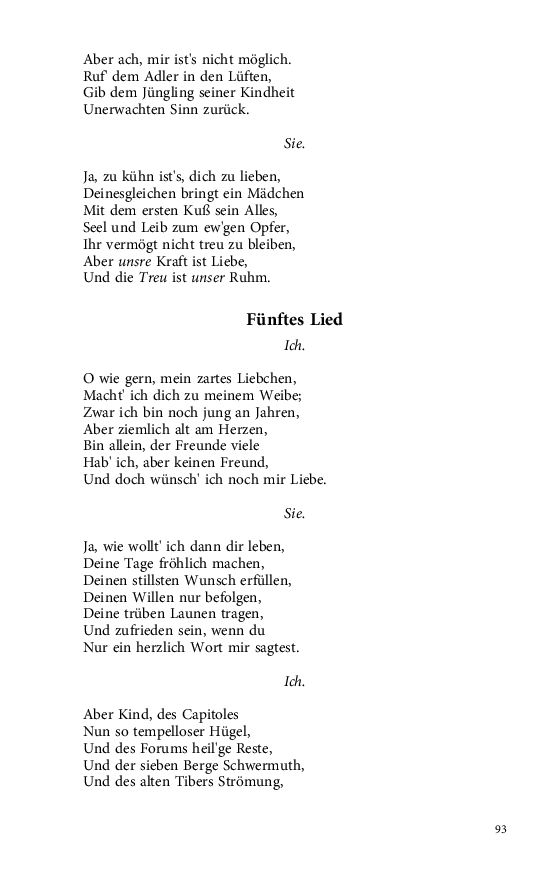 Aber ach, mir ist's nicht möglich.
Ruf' dem Adler in den Lüften,
Gib dem Jüngling seiner Kindheit
Unerwachten Sinn zurück.

Sie.

Ja, zu kühn ist's, dich zu lieben,
Deinesgleichen bringt ein Mädchen
Mit dem ersten Kuß sein Alles,
Seel und Leib zum ew'gen Opfer,
Ihr vermögt nicht treu zu bleiben,
Aber unsre Kraft ist Liebe,
Und die Treu ist unser Ruhm.

Fünftes Lied

Ich.

O wie gern, mein zartes Liebchen,
Macht' ich dich zu meinem Weibe;
Zwar ich bin noch jung an Jahren,
Aber ziemlich alt am Herzen,
Bin allein, der Freunde viele
Hab' ich, aber keinen Freund,
Und doch wünsch' ich noch mir Liebe.

Sie.

Ja, wie wollt' ich dann dir leben,
Deine Tage fröhlich machen,
Deinen stillsten Wunsch erfüllen,
Deinen Willen nur befolgen,
Deine trüben Launen tragen,
Und zufrieden sein, wenn du
Nur ein herzlich Wort mir sagtest.

Ich.

Aber Kind, des Capitoles
Nun so tempelloser Hügel,
Und des Forums heil'ge Reste,
Und der sieben Berge Schwermuth,
Und des alten Tibers Strömung,

93